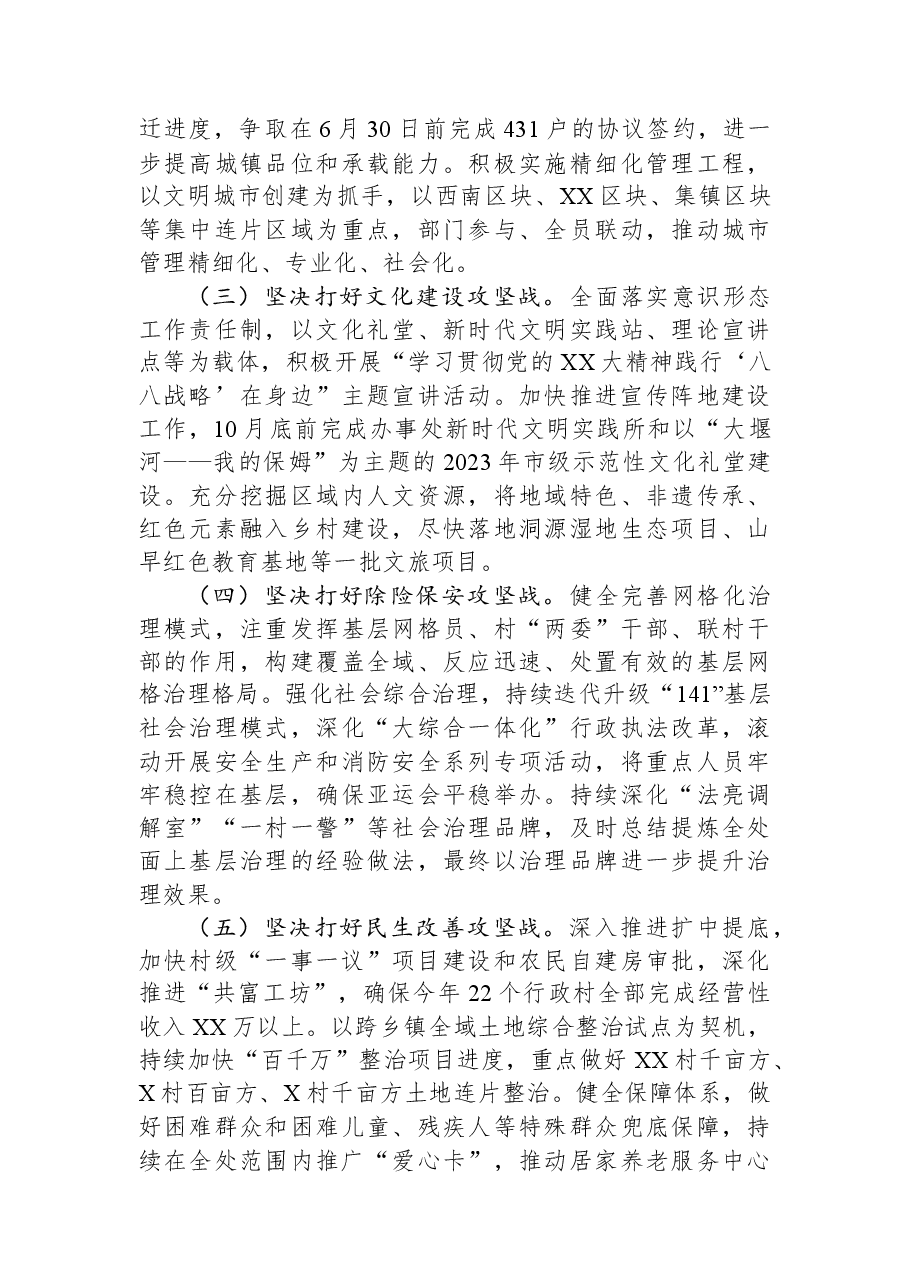 迁进度，争取在6月30日前完成431户的协议签约，进一步提高城镇品位和承载能力。积极实施精细化管理工程，以文明城市创建为抓手，以西南区块、XX区块、集镇区块等集中连片区域为重点，部门参与、全员联动，推动城市管理精细化、专业化、社会化。

（三）坚决打好文化建设攻坚战。全面落实意识形态工作责任制，以文化礼堂、新时代文明实践站、理论宣讲点等为载体，积极开展“学习贯彻党的XX大精神践行‘八八战略’在身边”主题宣讲活动。加快推进宣传阵地建设工作，10月底前完成办事处新时代文明实践所和以“大堰河——我的保姆”为主题的2023年市级示范性文化礼堂建设。充分挖掘区域内人文资源，将地域特色、非遗传承、红色元素融入乡村建设，尽快落地洞源湿地生态项目、山早红色教育基地等一批文旅项目。

（四）坚决打好除险保安攻坚战。健全完善网格化治理模式，注重发挥基层网格员、村“两委”干部、联村干部的作用，构建覆盖全域、反应迅速、处置有效的基层网格治理格局。强化社会综合治理，持续迭代升级“141”基层社会治理模式，深化“大综合一体化”行政执法改革，滚动开展安全生产和消防安全系列专项活动，将重点人员牢牢稳控在基层，确保亚运会平稳举办。持续深化“法亮调解室”“一村一警”等社会治理品牌，及时总结提炼全处面上基层治理的经验做法，最终以治理品牌进一步提升治理效果。

（五）坚决打好民生改善攻坚战。深入推进扩中提底，加快村级“一事一议”项目建设和农民自建房审批，深化推进“共富工坊”，确保今年22个行政村全部完成经营性收入XX万以上。以跨乡镇全域土地综合整治试点为契机，持续加快“百千万”整治项目进度，重点做好XX村千亩方、X村百亩方、X村千亩方土地连片整治。健全保障体系，做好困难群众和困难儿童、残疾人等特殊群众兜底保障，持续在全处范围内推广“爱心卡”，推动居家养老服务中心